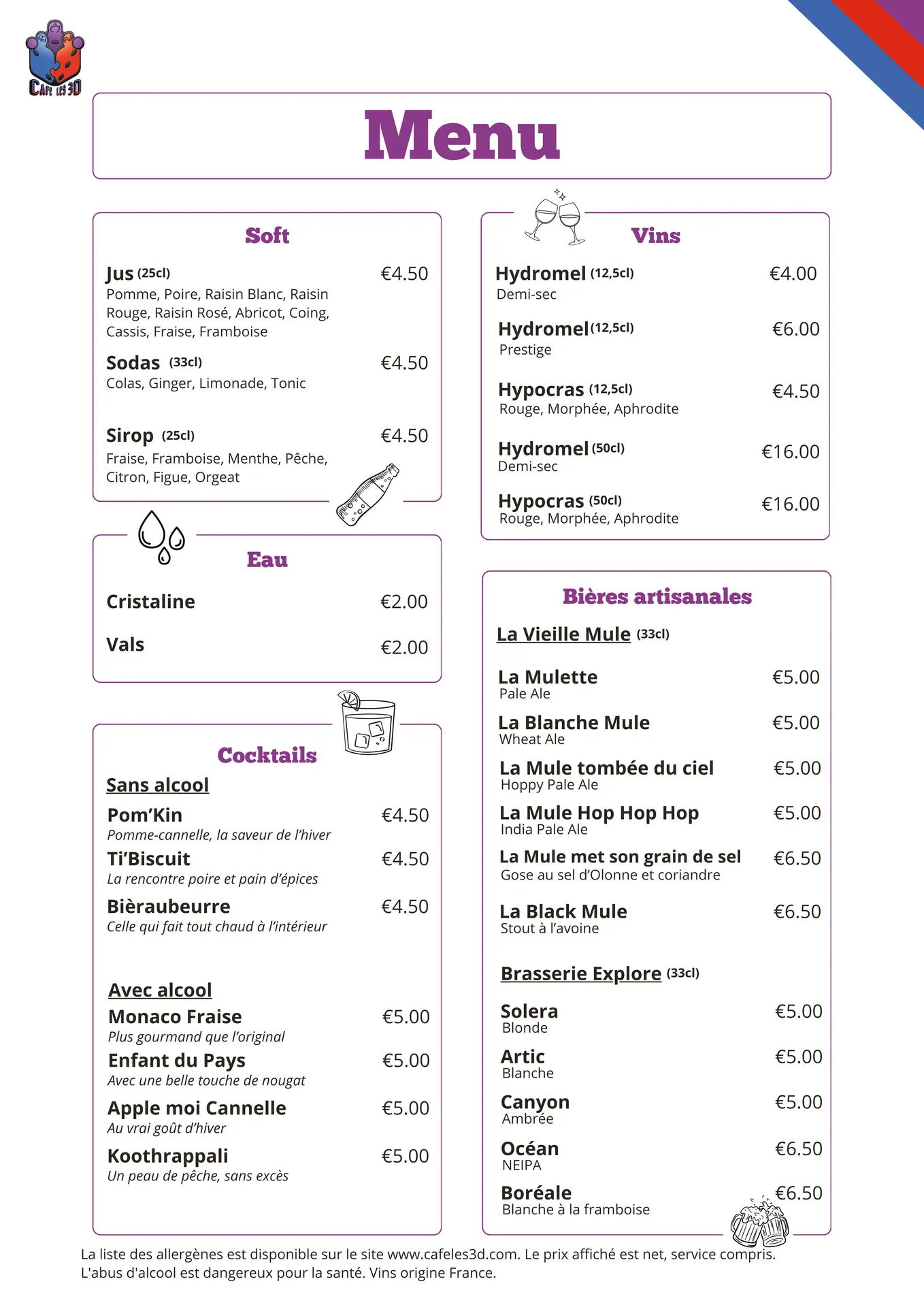 CAFE LES 3D

Menu

Soft

Jus (25cl) €4.50
Pomme, Poire, Raisin Blanc, Raisin Rouge, Raisin Rosé, Abricot, Coing, Cassis, Fraise, Framboise

Sodas (33cl) €4.50
Colas, Ginger, Limonade, Tonic

Sirop (25cl) €4.50
Fraise, Framboise, Menthe, Pêche, Citron, Figue, Orgeat

Eau

Cristaline €2.00

Vals €2.00

Cocktails

Sans alcool

Pom'Kin €4.50
Pomme-cannelle, la saveur de l'hiver

Ti'Biscuit €4.50
La rencontre poire et pain d'épices

Bièraubeurre €4.50
Celle qui fait tout chaud à l'intérieur

Avec alcool

Monaco Fraise €5.00
Plus gourmand que l'original

Enfant du Pays €5.00
Avec une belle touche de nougat

Apple moi Cannelle €5.00
Au vrai goût d'hiver

Koothrappali €5.00
Un peau de pêche, sans excès

Vins

Hydromel (12,5cl) €4.00
Demi-sec

Hydromel (12,5cl) €6.00
Prestige

Hypocras (12,5cl) €4.50
Rouge, Morphée, Aphrodite

Hydromel (50cl) €16.00
Demi-sec

Hypocras (50cl) €16.00
Rouge, Morphée, Aphrodite

Bières artisanales

La Vieille Mule (33cl)

La Mulette €5.00
Pale Ale

La Blanche Mule €5.00
Wheat Ale

La Mule tombée du ciel €5.00
Hoppy Pale Ale

La Mule Hop Hop Hop €5.00
India Pale Ale

La Mule met son grain de sel €6.50
Gose au sel d'Olonne et coriandre

La Black Mule €6.50
Stout à l'avoine

Brasserie Explore (33cl)

Solera €5.00
Blonde

Artic €5.00
Blanche

Canyon €5.00
Ambrée

Océan €6.50
NEIPA

Boréale €6.50
Blanche à la framboise

La liste des allergènes est disponible sur le site www.cafeles3d.com. Le prix affiché est net, service compris.
L'abus d'alcool est dangereux pour la santé. Vins origine France.